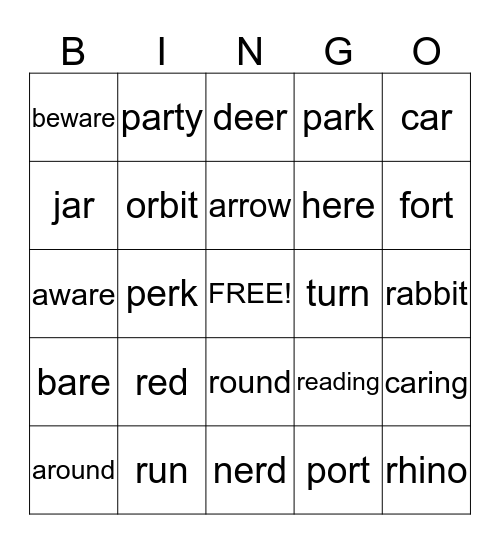 | B | I | N | G | O |
|---|---|---|---|---|
| beware | party | deer | park | car |
| jar | orbit | arrow | here | fort |
| aware | perk | FREE! | turn | rabbit |
| bare | red | round | reading | caring |
| around | run | nerd | port | rhino |